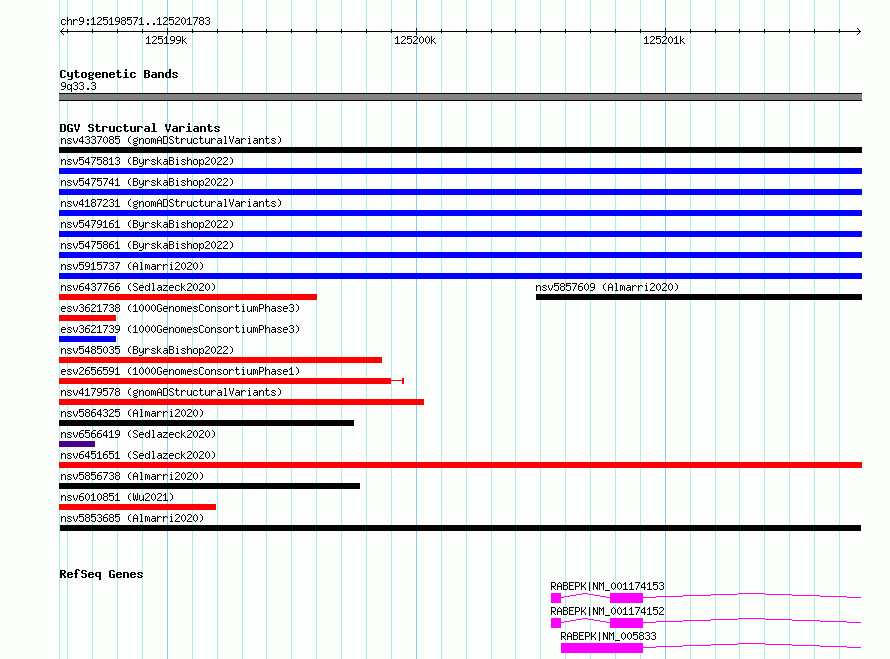 chr9:125198571..125201783

125199k
125200k
125201k

Cytogenetic Bands
9q33.3

DGV Structural Variants
nsv4337085 (gnomADStructuralVariants)
nsv5475813 (ByrskaBishop2022)
nsv5475741 (ByrskaBishop2022)
nsv4187231 (gnomADStructuralVariants)
nsv5479161 (ByrskaBishop2022)
nsv5475861 (ByrskaBishop2022)
nsv5915737 (Almarri2020)
nsv6437766 (Sedlazeck2020)
nsv5857609 (Almarri2020)
esv3621738 (1000GenomesConsortiumPhase3)
esv3621739 (1000GenomesConsortiumPhase3)
nsv5485035 (ByrskaBishop2022)
esv2656591 (1000GenomesConsortiumPhase1)
nsv4179578 (gnomADStructuralVariants)
nsv5864325 (Almarri2020)
nsv6566419 (Sedlazeck2020)
nsv6451651 (Sedlazeck2020)
nsv5856738 (Almarri2020)
nsv6010851 (Wu2021)
nsv5853685 (Almarri2020)

RefSeq Genes
RABEPK|NM_001174153
RABEPK|NM_001174152
RABEPK|NM_005833